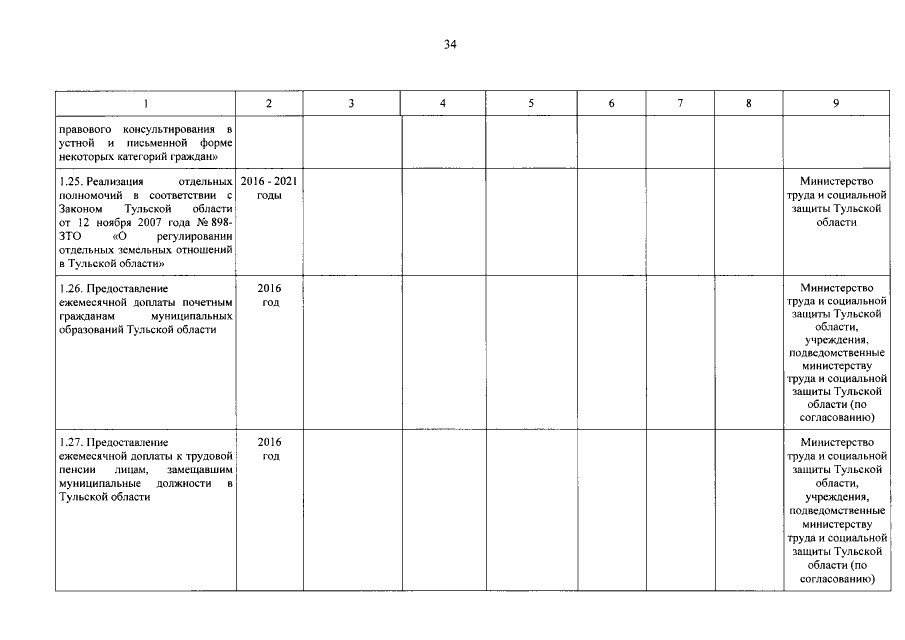 34

| 1 | 2 | 3 | 4 | 5 | 6 | 7 | 8 | 9 |
|---|---|---|---|---|---|---|---|---|
| правового консультирования в устной и письменной форме некоторых категорий граждан» | | | | | | | | |
| 1.25. Реализация отдельных полномочий в соответствии с Законом Тульской области от 12 ноября 2007 года № 898-ЗТО «О регулировании отдельных земельных отношений в Тульской области» | 2016 - 2021 годы | | | | | | | Министерство труда и социальной защиты Тульской области |
| 1.26. Предоставление ежемесячной доплаты почетным гражданам муниципальных образований Тульской области | 2016 год | | | | | | | Министерство труда и социальной защиты Тульской области, учреждения, подведомственные министерству труда и социальной защиты Тульской области (по согласованию) |
| 1.27. Предоставление ежемесячной доплаты к трудовой пенсии лицам, замещавшим муниципальные должности в Тульской области | 2016 год | | | | | | | Министерство труда и социальной защиты Тульской области, учреждения, подведомственные министерству труда и социальной защиты Тульской области (по согласованию) |